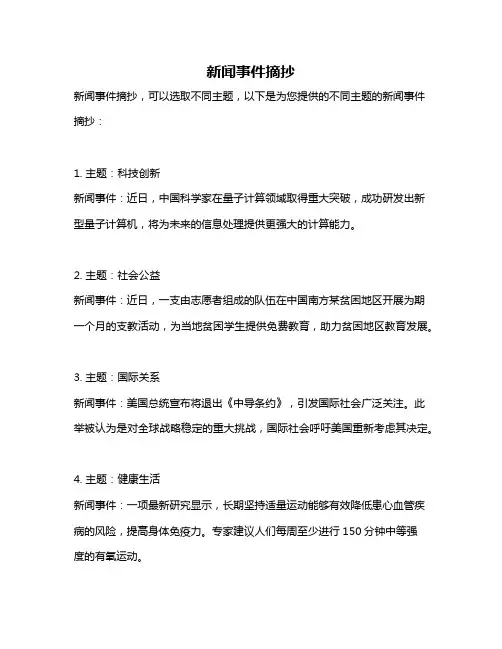 新闻事件摘抄

新闻事件摘抄，可以选取不同主题，以下是为您提供的不同主题的新闻事件摘抄：

1. 主题：科技创新
新闻事件：近日，中国科学家在量子计算领域取得重大突破，成功研发出新型量子计算机，将为未来的信息处理提供更强大的计算能力。

2. 主题：社会公益
新闻事件：近日，一支由志愿者组成的队伍在中国南方某贫困地区开展为期一个月的支教活动，为当地贫困学生提供免费教育，助力贫困地区教育发展。

3. 主题：国际关系
新闻事件：美国总统宣布将退出《中导条约》，引发国际社会广泛关注。此举被认为是对全球战略稳定的重大挑战，国际社会呼吁美国重新考虑其决定。

4. 主题：健康生活
新闻事件：一项最新研究显示，长期坚持适量运动能够有效降低患心血管疾病的风险，提高身体免疫力。专家建议人们每周至少进行 150 分钟中等强度的有氧运动。